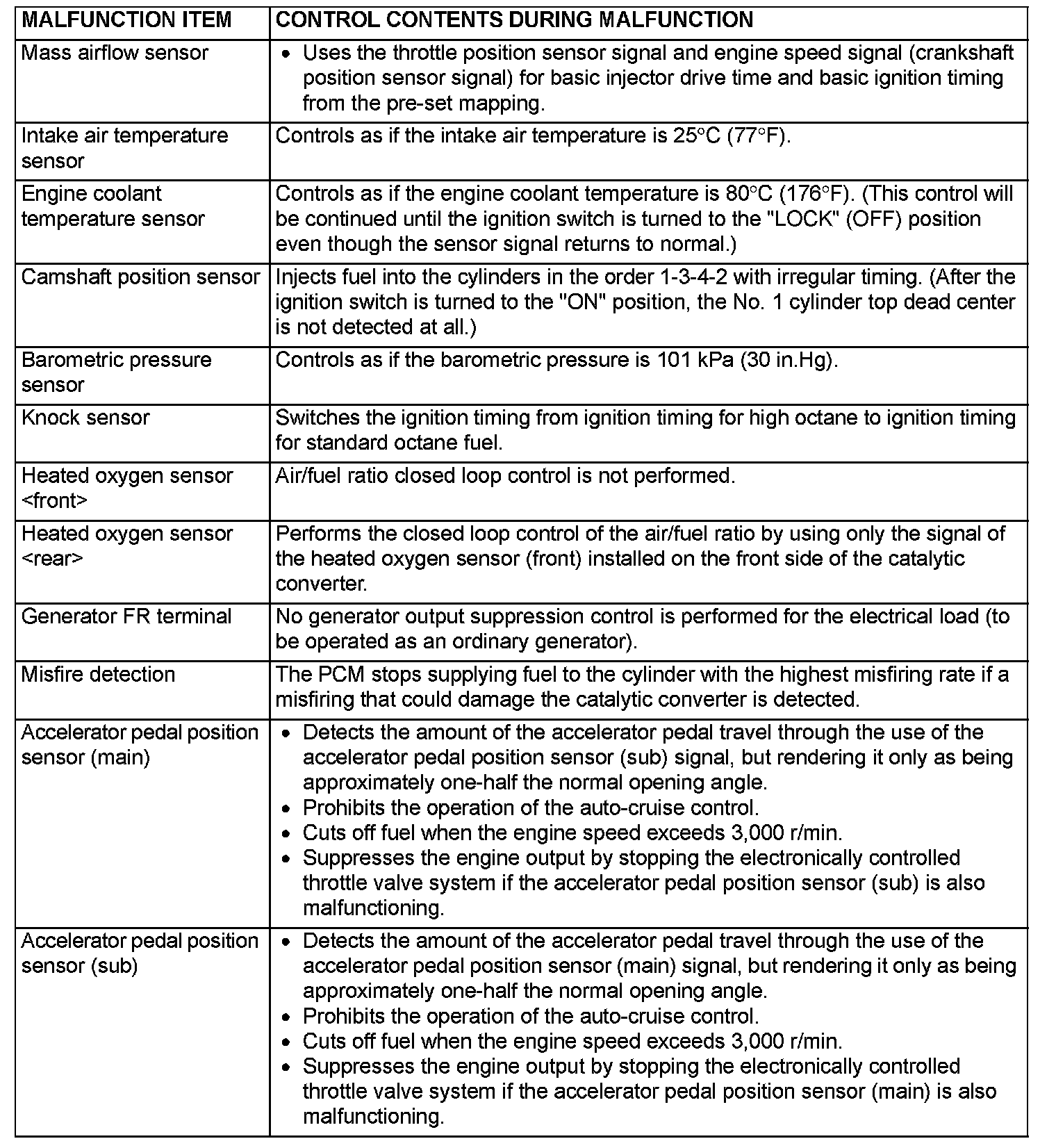 | MALFUNCTION ITEM | CONTROL CONTENTS DURING MALFUNCTION |
|---|---|
| Mass airflow sensor | • Uses the throttle position sensor signal and engine speed signal (crankshaft position sensor signal) for basic injector drive time and basic ignition timing from the pre-set mapping. |
| Intake air temperature sensor | Controls as if the intake air temperature is 25°C (77°F). |
| Engine coolant temperature sensor | Controls as if the engine coolant temperature is 80°C (176°F). (This control will be continued until the ignition switch is turned to the "LOCK" (OFF) position even though the sensor signal returns to normal.) |
| Camshaft position sensor | Injects fuel into the cylinders in the order 1-3-4-2 with irregular timing. (After the ignition switch is turned to the "ON" position, the No. 1 cylinder top dead center is not detected at all.) |
| Barometric pressure sensor | Controls as if the barometric pressure is 101 kPa (30 in.Hg). |
| Knock sensor | Switches the ignition timing from ignition timing for high octane to ignition timing for standard octane fuel. |
| Heated oxygen sensor <front> | Air/fuel ratio closed loop control is not performed. |
| Heated oxygen sensor <rear> | Performs the closed loop control of the air/fuel ratio by using only the signal of the heated oxygen sensor (front) installed on the front side of the catalytic converter. |
| Generator FR terminal | No generator output suppression control is performed for the electrical load (to be operated as an ordinary generator). |
| Misfire detection | The PCM stops supplying fuel to the cylinder with the highest misfiring rate if a misfiring that could damage the catalytic converter is detected. |
| Accelerator pedal position sensor (main) | • Detects the amount of the accelerator pedal travel through the use of the accelerator pedal position sensor (sub) signal, but rendering it only as being approximately one-half the normal opening angle. • Prohibits the operation of the auto-cruise control. • Cuts off fuel when the engine speed exceeds 3,000 r/min. • Suppresses the engine output by stopping the electronically controlled throttle valve system if the accelerator pedal position sensor (sub) is also malfunctioning. |
| Accelerator pedal position sensor (sub) | • Detects the amount of the accelerator pedal travel through the use of the accelerator pedal position sensor (main) signal, but rendering it only as being approximately one-half the normal opening angle. • Prohibits the operation of the auto-cruise control. • Cuts off fuel when the engine speed exceeds 3,000 r/min. • Suppresses the engine output by stopping the electronically controlled throttle valve system if the accelerator pedal position sensor (main) is also malfunctioning. |